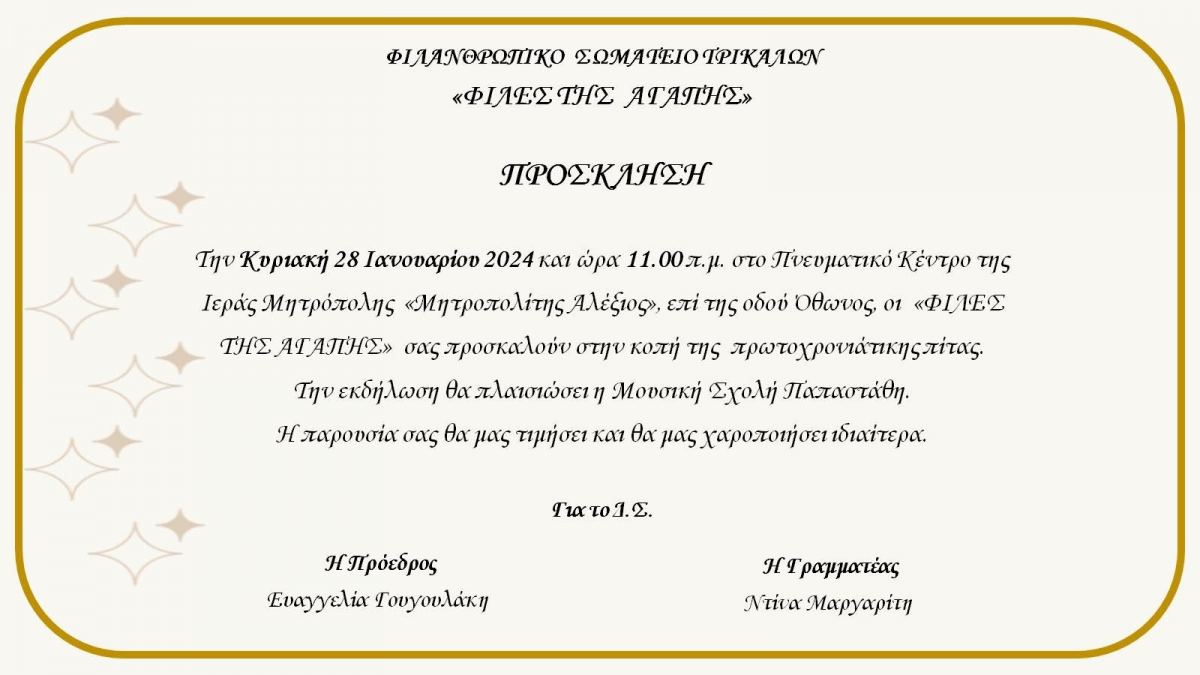 ΦΙΛΑΝΘΡΩΠΙΚΟ ΣΩΜΑΤΕΙΟ ΤΡΙΚΑΛΩΝ
«ΦΙΛΕΣ ΤΗΣ ΑΓΑΠΗΣ»

ΠΡΟΣΚΛΗΣΗ

Την Κυριακή 28 Ιανουαρίου 2024 και ώρα 11.00 π.μ. στο Πνευματικό Κέντρο της Ιεράς Μητρόπολης «Μητροπολίτης Αλέξιος», επί της οδού Όθωνος, οι «ΦΙΛΕΣ ΤΗΣ ΑΓΑΠΗΣ» σας προσκαλούν στην κοπή της πρωτοχρονιάτικης πίτας. Την εκδήλωση θα πλαισιώσει η Μουσική Σχολή Παπαστάθη. Η παρουσία σας θα μας τιμήσει και θα μας χαροποιήσει ιδιαίτερα.

Για το Δ.Σ.

Η Πρόεδρος
Ευαγγελία Γουγουλάκη

Η Γραμματέας
Ντίνα Μαργαρίτη